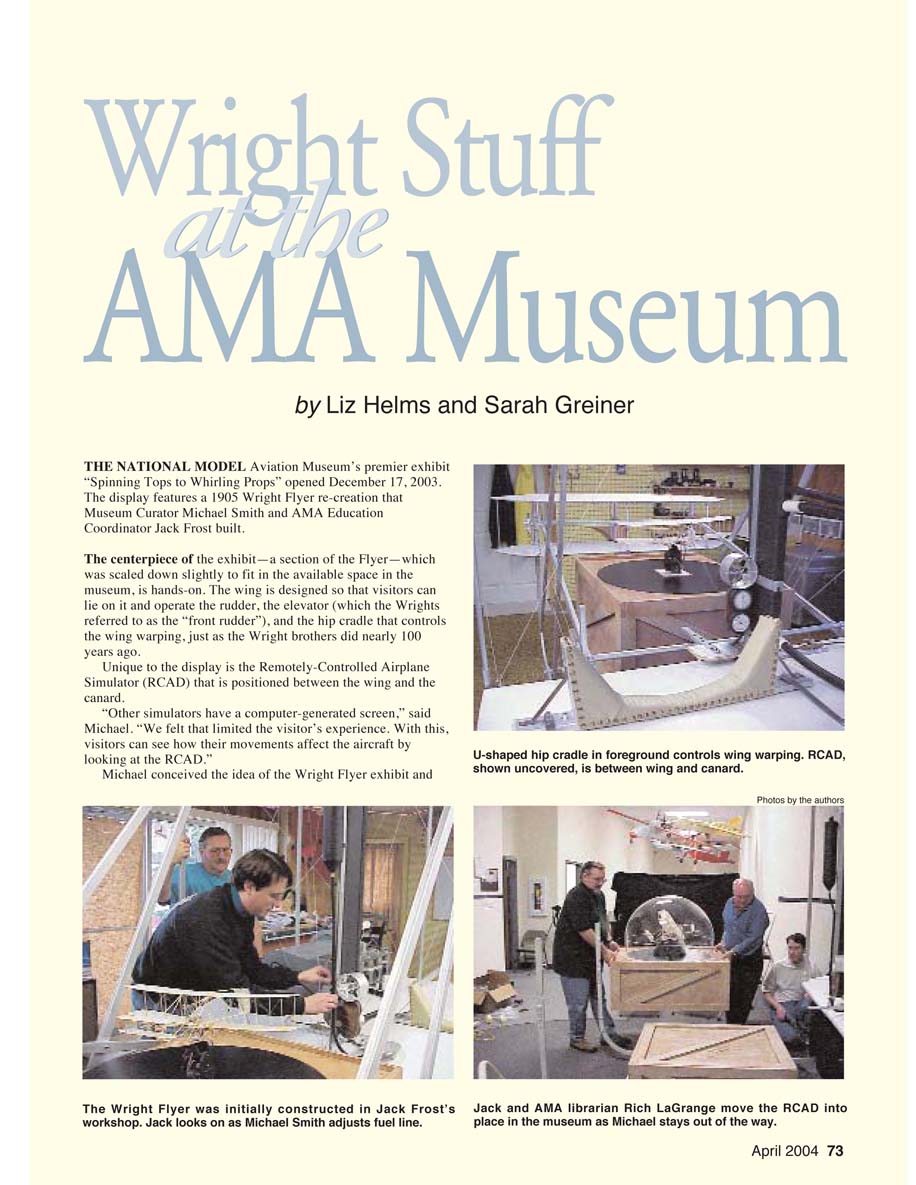 Wright Stuff at the AMA Museum

by Liz Helms and Sarah Greiner

THE NATIONAL MODEL Aviation Museum's premier exhibit "Spinning Tops to Whirling Props" opened December 17, 2003. The display features a 1905 Wright Flyer re-creation that Museum Curator Michael Smith and AMA Education Coordinator Jack Frost built.

The centerpiece of the exhibit—a section of the Flyer—which was scaled down slightly to fit in the available space in the museum, is hands-on. The wing is designed so that visitors can lie on it and operate the rudder, the elevator (which the Wrights referred to as the "front rudder"), and the hip cradle that controls the wing warping, just as the Wright brothers did nearly 100 years ago.

Unique to the display is the Remotely-Controlled Airplane Simulator (RCAD) that is positioned between the wing and the canard.

"Other simulators have a computer-generated screen," said Michael. "We felt that limited the visitor's experience. With this, visitors can see how their movements affect the aircraft by looking at the RCAD."

Michael conceived the idea of the Wright Flyer exhibit and

U-shaped hip cradle in foreground controls wing warping. RCAD, shown uncovered, is between wing and canard.

Photos by the authors

The Wright Flyer was initially constructed in Jack Frost's workshop. Jack looks on as Michael Smith adjusts fuel line.

Jack and AMA librarian Rich LaGrange move the RCAD into place in the museum as Michael stays out of the way.

April 2004 73